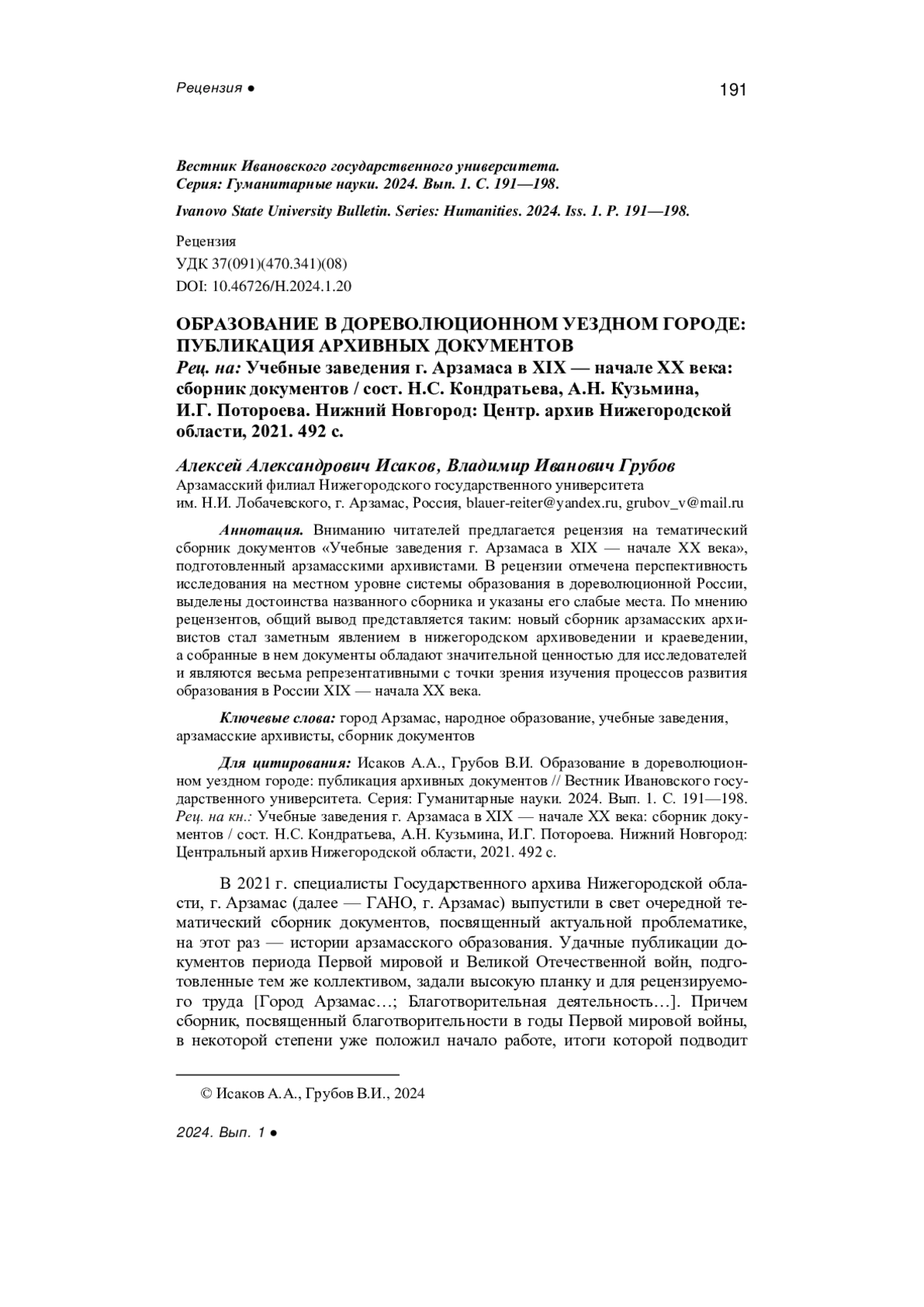 Рецензия ●

191

Вестник Ивановского государственного университета. Серия: Гуманитарные науки. 2024. Вып. 1. С. 191—198.

Ivanovo State University Bulletin. Series: Humanities. 2024. Iss. 1. P. 191—198.

Рецензия
УДК 37(091)(470.341)(08)
DOI: 10.46726/H.2024.1.20

ОБРАЗОВАНИЕ В ДОРЕВОЛЮЦИОННОМ УЕЗДНОМ ГОРОДЕ: ПУБЛИКАЦИЯ АРХИВНЫХ ДОКУМЕНТОВ
Рец. на: Учебные заведения г. Арзамаса в XIX — начале XX века: сборник документов / сост. Н.С. Кондратьева, А.Н. Кузьмина, И.Г. Потороева. Нижний Новгород: Центр. архив Нижегородской области, 2021. 492 с.

Алексей Александрович Исаков, Владимир Иванович Грубов
Арзамасский филиал Нижегородского государственного университета им. Н.И. Лобачевского, г. Арзамас, Россия, blauer-reiter@yandex.ru, grubov_v@mail.ru

Аннотация. Вниманию читателей предлагается рецензия на тематический сборник документов «Учебные заведения г. Арзамаса в XIX — начале XX века», подготовленный арзамасскими архивистами. В рецензии отмечена перспективность исследования на местном уровне системы образования в дореволюционной России, выделены достоинства названного сборника и указаны его слабые места. По мнению рецензентов, общий вывод представляется таким: новый сборник арзамасских архивистов стал заметным явлением в нижегородском архивоведении и краеведении, а собранные в нем документы обладают значительной ценностью для исследователей и являются весьма репрезентативными с точки зрения изучения процессов развития образования в России XIX — начала XX века.

Ключевые слова: город Арзамас, народное образование, учебные заведения, арзамасские архивисты, сборник документов

Для цитирования: Исаков А.А., Грубов В.И. Образование в дореволюционном уездном городе: публикация архивных документов // Вестник Ивановского государственного университета. Серия: Гуманитарные науки. 2024. Вып. 1. С. 191—198. Рец. на кн.: Учебные заведения г. Арзамаса в XIX — начале XX века: сборник документов / сост. Н.С. Кондратьева, А.Н. Кузьмина, И.Г. Потороева. Нижний Новгород: Центральный архив Нижегородской области, 2021. 492 с.

В 2021 г. специалисты Государственного архива Нижегородской области, г. Арзамас (далее — ГАНО, г. Арзамас) выпустили в свет очередной тематический сборник документов, посвященный актуальной проблематике, на этот раз — истории арзамасского образования. Удачные публикации документов периода Первой мировой и Великой Отечественной войн, подготовленные тем же коллективом, задали высокую планку и для рецензируемого труда [Город Арзамас…; Благотворительная деятельность…]. Причем сборник, посвященный благотворительности в годы Первой мировой войны, в некоторой степени уже положил начало работе, итоги которой подводит

© Исаков А.А., Грубов В.И., 2024

2024. Вып. 1 ●